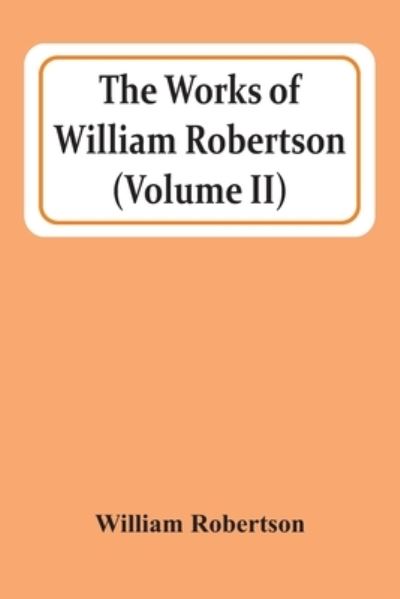 The Works of William Robertson (Volume II)

William Robertson